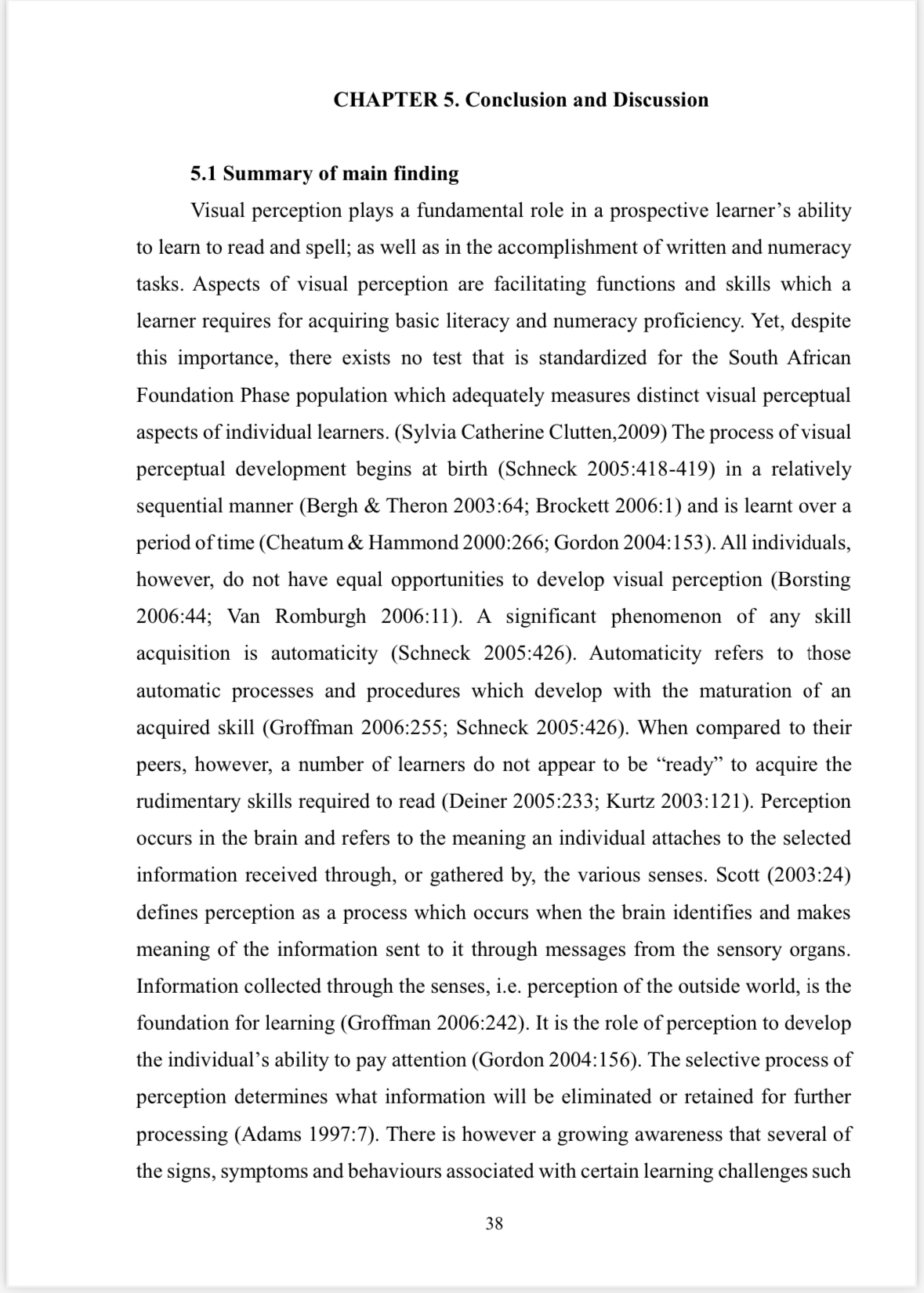 CHAPTER 5. Conclusion and Discussion

5.1 Summary of main finding

Visual perception plays a fundamental role in a prospective learner's ability to learn to read and spell; as well as in the accomplishment of written and numeracy tasks. Aspects of visual perception are facilitating functions and skills which a learner requires for acquiring basic literacy and numeracy proficiency. Yet, despite this importance, there exists no test that is standardized for the South African Foundation Phase population which adequately measures distinct visual perceptual aspects of individual learners. (Sylvia Catherine Clutten,2009) The process of visual perceptual development begins at birth (Schneck 2005:418-419) in a relatively sequential manner (Bergh & Theron 2003:64; Brockett 2006:1) and is learnt over a period of time (Cheatum & Hammond 2000:266; Gordon 2004:153). All individuals, however, do not have equal opportunities to develop visual perception (Borsting 2006:44; Van Romburgh 2006:11). A significant phenomenon of any skill acquisition is automaticity (Schneck 2005:426). Automaticity refers to those automatic processes and procedures which develop with the maturation of an acquired skill (Groffman 2006:255; Schneck 2005:426). When compared to their peers, however, a number of learners do not appear to be "ready" to acquire the rudimentary skills required to read (Deiner 2005:233; Kurtz 2003:121). Perception occurs in the brain and refers to the meaning an individual attaches to the selected information received through, or gathered by, the various senses. Scott (2003:24) defines perception as a process which occurs when the brain identifies and makes meaning of the information sent to it through messages from the sensory organs. Information collected through the senses, i.e. perception of the outside world, is the foundation for learning (Groffman 2006:242). It is the role of perception to develop the individual's ability to pay attention (Gordon 2004:156). The selective process of perception determines what information will be eliminated or retained for further processing (Adams 1997:7). There is however a growing awareness that several of the signs, symptoms and behaviours associated with certain learning challenges such

38